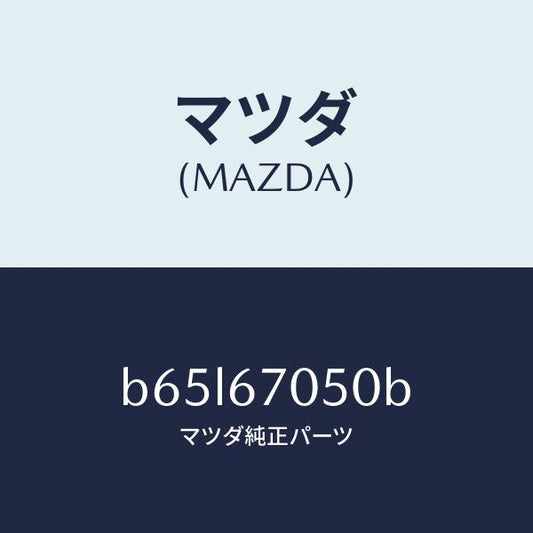 マツダ
(MAZDA)

b65l67050b
マツダ純正パーツ